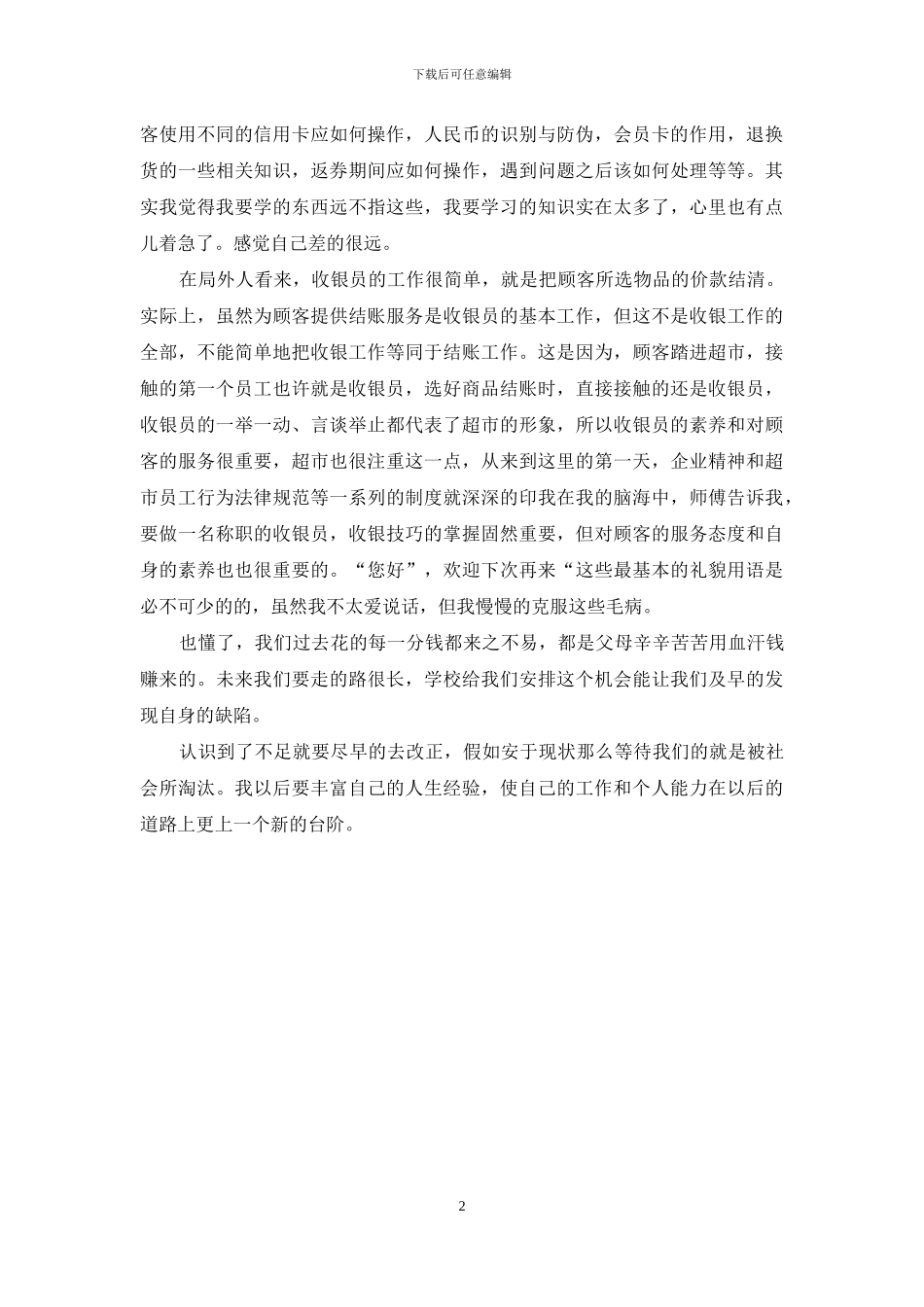 下载后可任意编辑

客使用不同的信用卡应如何操作，人民币的识别与防伪，会员卡的作用，退换货的一些相关知识，返券期间应如何操作，遇到问题之后该如何处理等等。其实我觉得我要学的东西远不指这些，我要学习的知识实在太多了，心里也有点儿着急了。感觉自己差的很远。

在局外人看来，收银员的工作很简单，就是把顾客所选物品的价款结清。实际上，虽然为顾客提供结账服务是收银员的基本工作，但这不是收银工作的全部，不能简单地把收银工作等同于结账工作。这是因为，顾客踏进超市，接触的第一个员工也许就是收银员，选好商品结账时，直接接触的还是收银员，收银员的一举一动、言谈举止都代表了超市的形象，所以收银员的素养和对顾客的服务很重要，超市也很注重这一点，从来到这里的第一天，企业精神和超市员工行为法律规范等一系列的制度就深深的印我在我的脑海中，师傅告诉我，要做一名称职的收银员，收银技巧的掌握固然重要，但对顾客的服务态度和自身的素养也也很重要的。“您好”，欢迎下次再来“这些最基本的礼貌用语是必不可少的的，虽然我不太爱说话，但我慢慢的克服这些毛病。

也懂了，我们过去花的每一分钱都来之不易，都是父母辛辛苦苦用血汗钱赚来的。未来我们要走的路很长，学校给我们安排这个机会能让我们及早的发现自身的缺陷。

认识到了不足就要尽早的去改正，假如安于现状那么等待我们的就是被社会所淘汰。我以后要丰富自己的人生经验，使自己的工作和个人能力在以后的道路上更上一个新的台阶。

2